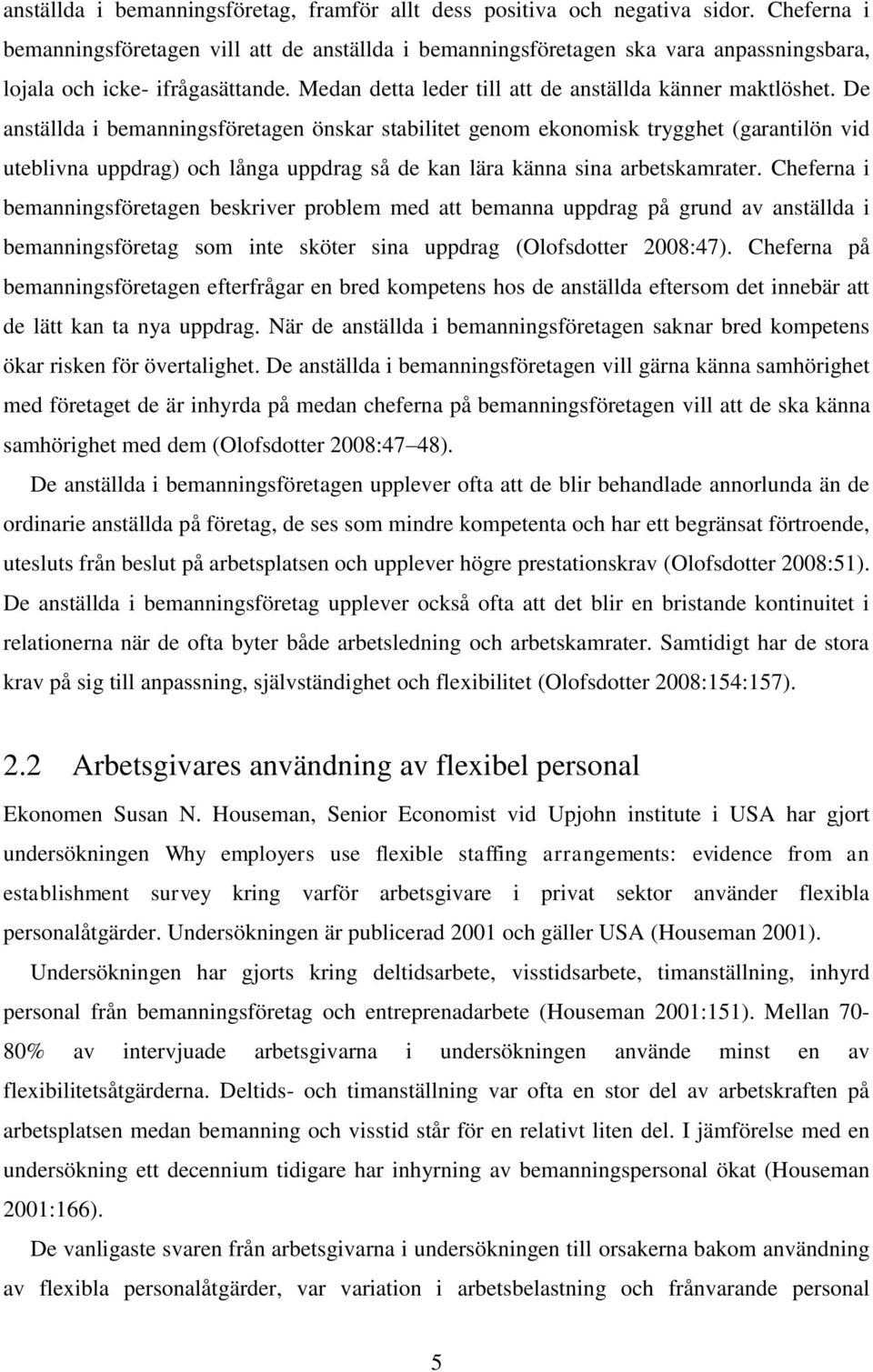 anställda i bemanningsföretag, framför allt dess positiva och negativa sidor. Cheferna i bemanningsföretagen vill att de anställda i bemanningsföretagen ska vara anpassningsbara, lojala och icke- ifrågasättande. Medan detta leder till att de anställda känner maktlöshet. De anställda i bemanningsföretagen önskar stabilitet genom ekonomisk trygghet (garantilön vid uteblivna uppdrag) och långa uppdrag så de kan lära känna sina arbetskamrater. Cheferna i bemanningsföretagen beskriver problem med att bemanna uppdrag på grund av anställda i bemanningsföretag som inte sköter sina uppdrag (Olofsdotter 2008:47). Cheferna på bemanningsföretagen efterfrågar en bred kompetens hos de anställda eftersom det innebär att de lätt kan ta nya uppdrag. När de anställda i bemanningsföretagen saknar bred kompetens ökar risken för övertalighet. De anställda i bemanningsföretagen vill gärna känna samhörighet med företaget de är inhyrda på medan cheferna på bemanningsföretagen vill att de ska känna samhörighet med dem (Olofsdotter 2008:47 48).

De anställda i bemanningsföretagen upplever ofta att de blir behandlade annorlunda än de ordinarie anställda på företag, de ses som mindre kompetenta och har ett begränsat förtroende, utesluts från beslut på arbetsplatsen och upplever högre prestationskrav (Olofsdotter 2008:51). De anställda i bemanningsföretag upplever också ofta att det blir en bristande kontinuitet i relationerna när de ofta byter både arbetsledning och arbetskamrater. Samtidigt har de stora krav på sig till anpassning, självständighet och flexibilitet (Olofsdotter 2008:154:157).

2.2 Arbetsgivares användning av flexibel personal

Ekonomen Susan N. Houseman, Senior Economist vid Upjohn institute i USA har gjort undersökningen Why employers use flexible staffing arrangements: evidence from an establishment survey kring varför arbetsgivare i privat sektor använder flexibla personalåtgärder. Undersökningen är publicerad 2001 och gäller USA (Houseman 2001).

Undersökningen har gjorts kring deltidsarbete, visstidsarbete, timanställning, inhyrd personal från bemanningsföretag och entreprenadarbete (Houseman 2001:151). Mellan 70-80% av intervjuade arbetsgivarna i undersökningen använde minst en av flexibilitetsåtgärderna. Deltids- och timanställning var ofta en stor del av arbetskraften på arbetsplatsen medan bemanning och visstid står för en relativt liten del. I jämförelse med en undersökning ett decennium tidigare har inhyrning av bemanningspersonal ökat (Houseman 2001:166).

De vanligaste svaren från arbetsgivarna i undersökningen till orsakerna bakom användning av flexibla personalåtgärder, var variation i arbetsbelastning och frånvarande personal

5